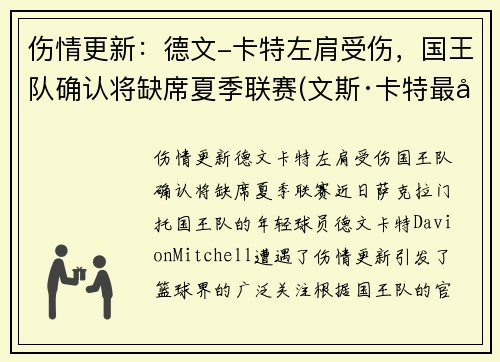 伤情更新：德文-卡特左肩受伤，国王队确认将缺席夏季联赛(文斯·卡特最å

伤情更新德文卡特左肩受伤国王队确认将缺席夏季联赛近日萨克拉门托国王队的年轻球员德文卡特DavionMitchell遭遇了伤情更新引发了篮球界的广泛关注根据国王队的官